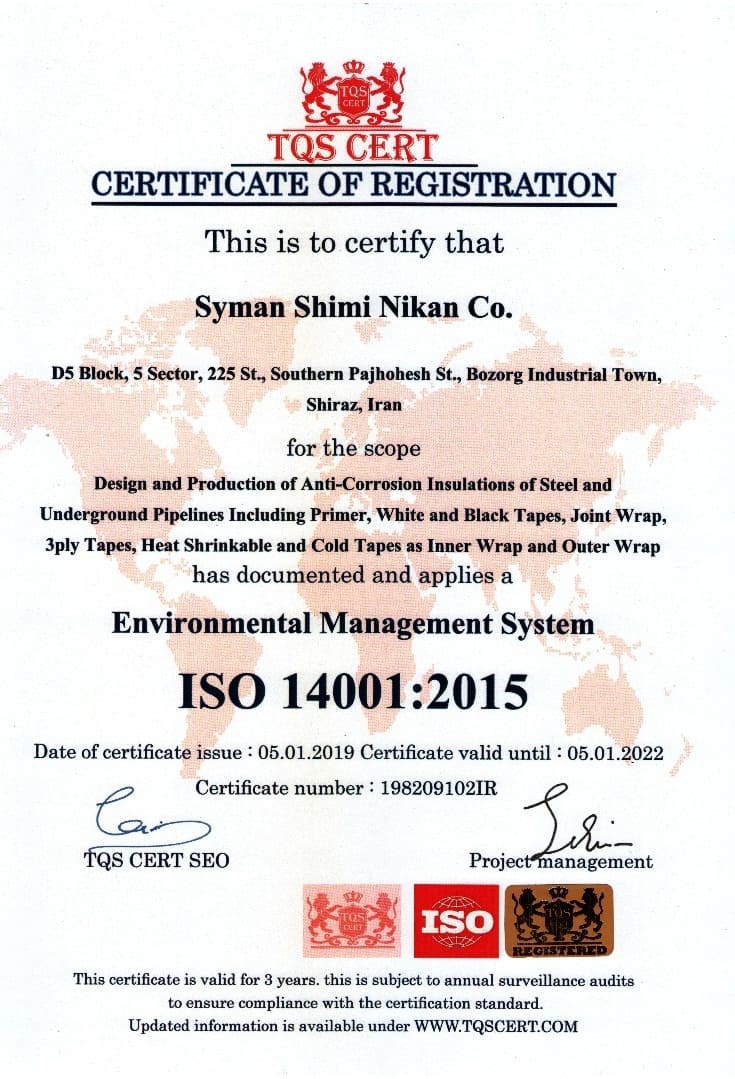 TQS CERT

TQS CERT
CERTIFICATE OF REGISTRATION

This is to certify that

Syman Shimi Nikan Co.

D5 Block, 5 Sector, 225 St., Southern Pajhohesh St., Bozorg Industrial Town, Shiraz, Iran

for the scope

Design and Production of Anti-Corrosion Insulations of Steel and Underground Pipelines Including Primer, White and Black Tapes, Joint Wrap, 3ply Tapes, Heat Shrinkable and Cold Tapes as Inner Wrap and Outer Wrap

has documented and applies a

Environmental Management System

ISO 14001:2015

Date of certificate issue : 05.01.2019 Certificate valid until : 05.01.2022

Certificate number : 198209102IR

TQS CERT SEO

Project management

TQS CERT

ISO

TQS REGISTERED

This certificate is valid for 3 years. this is subject to annual surveillance audits to ensure compliance with the certification standard.
Updated information is available under WWW.TQSCERT.COM